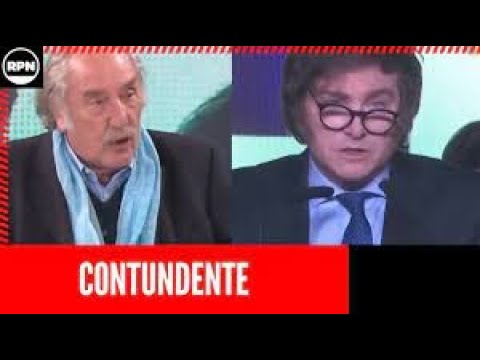 RPN

CONTUNDENTE